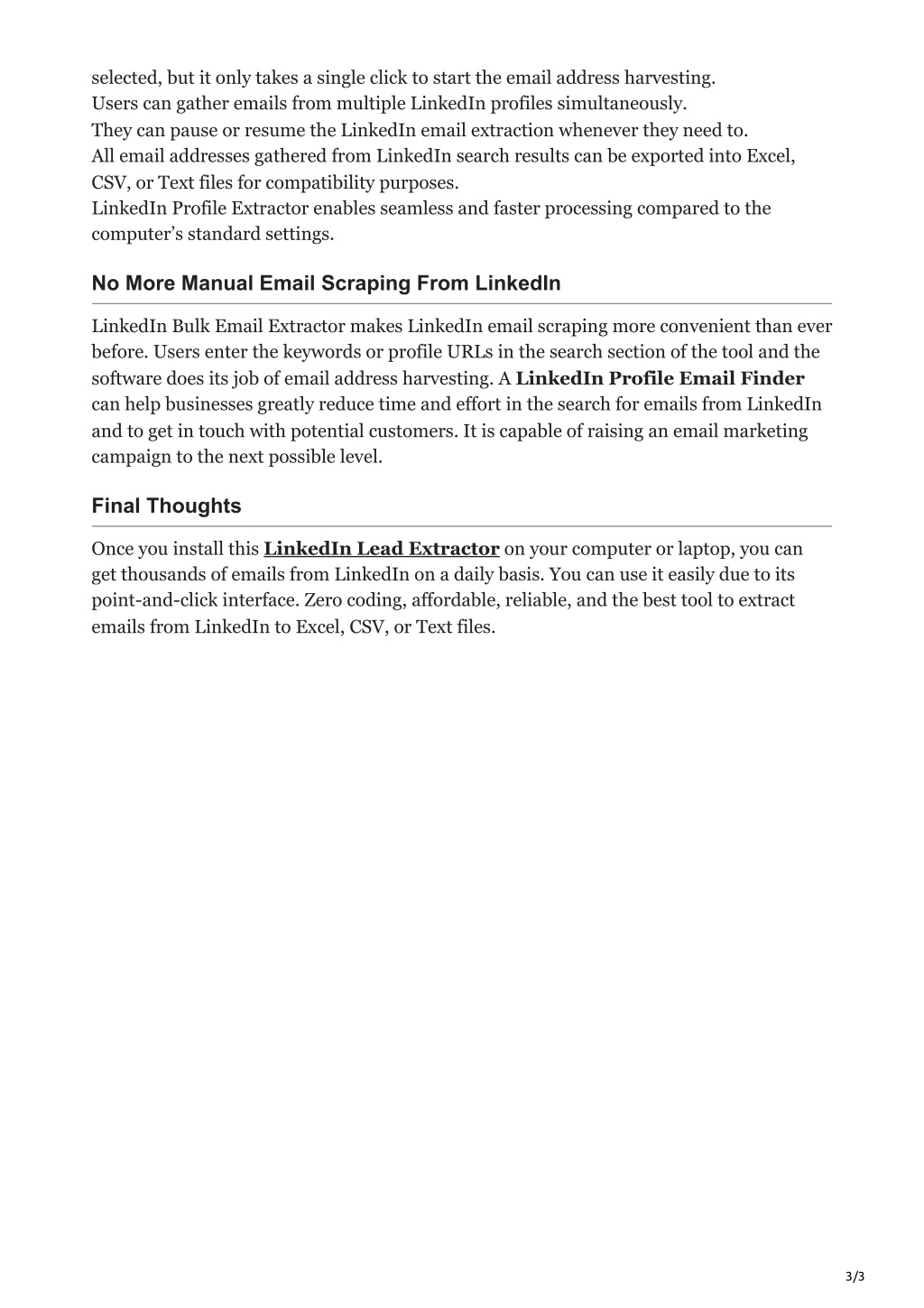 selected, but it only takes a single click to start the email address harvesting.
Users can gather emails from multiple LinkedIn profiles simultaneously.
They can pause or resume the LinkedIn email extraction whenever they need to.
All email addresses gathered from LinkedIn search results can be exported into Excel, CSV, or Text files for compatibility purposes.
LinkedIn Profile Extractor enables seamless and faster processing compared to the computer's standard settings.

No More Manual Email Scraping From LinkedIn

LinkedIn Bulk Email Extractor makes LinkedIn email scraping more convenient than ever before. Users enter the keywords or profile URLs in the search section of the tool and the software does its job of email address harvesting. A LinkedIn Profile Email Finder can help businesses greatly reduce time and effort in the search for emails from LinkedIn and to get in touch with potential customers. It is capable of raising an email marketing campaign to the next possible level.

Final Thoughts

Once you install this LinkedIn Lead Extractor on your computer or laptop, you can get thousands of emails from LinkedIn on a daily basis. You can use it easily due to its point-and-click interface. Zero coding, affordable, reliable, and the best tool to extract emails from LinkedIn to Excel, CSV, or Text files.

3/3